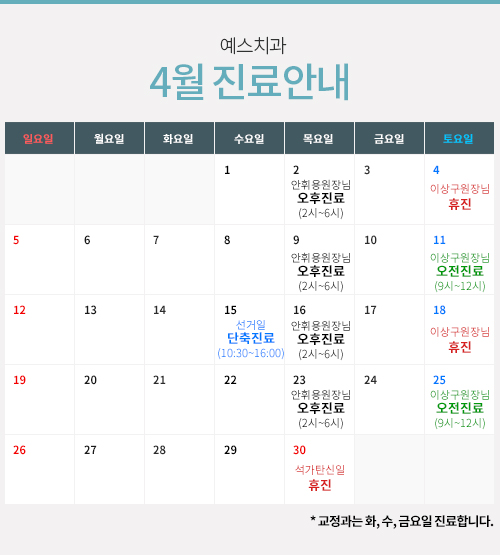 예스치과

4월 진료안내

| 일요일 | 월요일 | 화요일 | 수요일 | 목요일 | 금요일 | 토요일 |
|---|---|---|---|---|---|---|
| | | | 1 | 2 안휘용원장님 오후진료 (2시~6시) | 3 | 4 이상구원장님 휴진 |
| 5 | 6 | 7 | 8 | 9 안휘용원장님 오후진료 (2시~6시) | 10 | 11 이상구원장님 오전진료 (9시~12시) |
| 12 | 13 | 14 | 15 선거일 단축진료 (10:30~16:00) | 16 안휘용원장님 오후진료 (2시~6시) | 17 | 18 이상구원장님 휴진 |
| 19 | 20 | 21 | 22 | 23 안휘용원장님 오후진료 (2시~6시) | 24 | 25 이상구원장님 오전진료 (9시~12시) |
| 26 | 27 | 28 | 29 | 30 석가탄신일 휴진 | | |

* 교정과는 화, 수, 금요일 진료합니다.